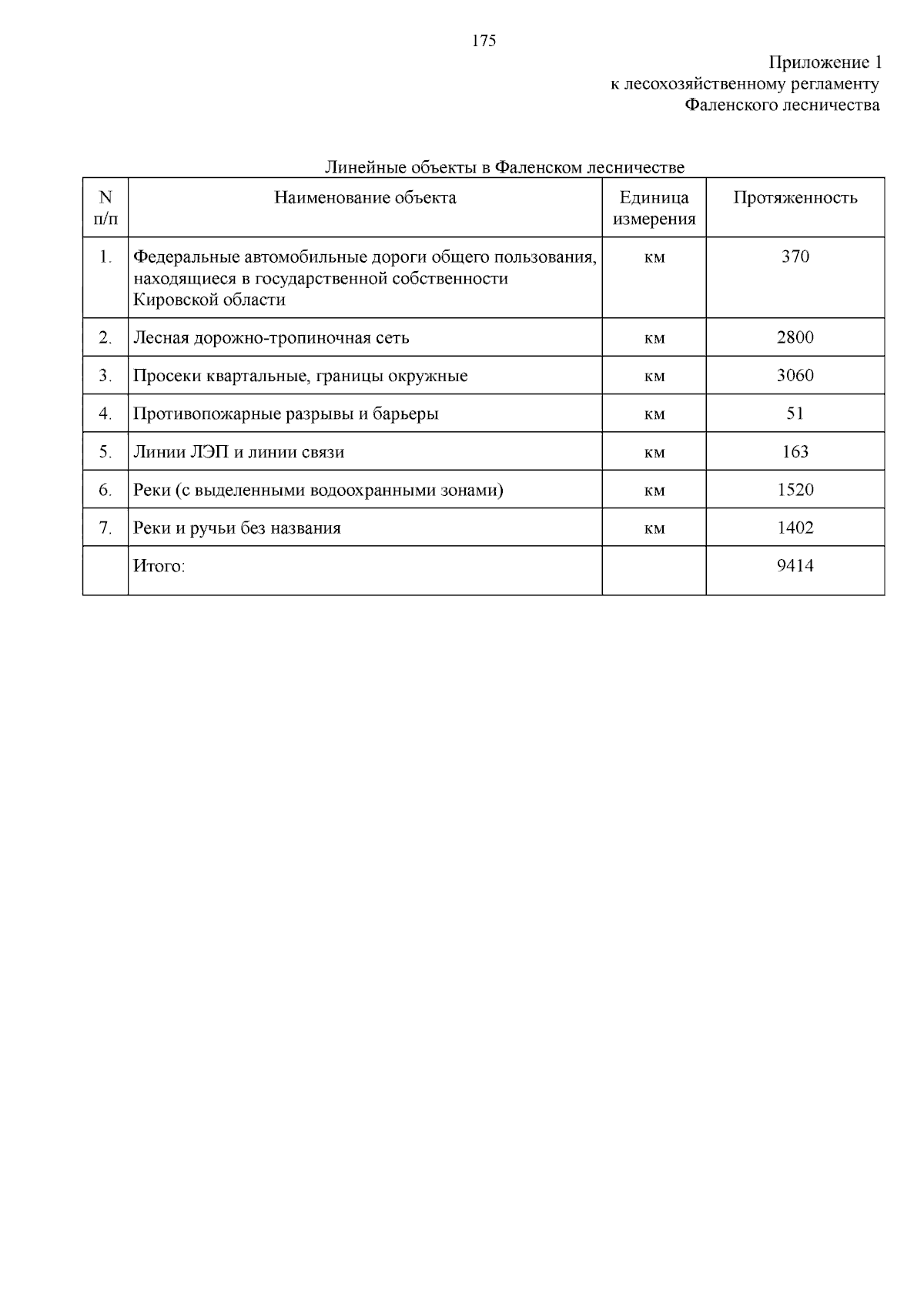 175

Приложение 1
к лесохозяйственному регламенту
Фаленского лесничества

Линейные объекты в Фаленском лесничестве

| N п/п | Наименование объекта | Единица измерения | Протяженность |
|---|---|---|---|
| 1. | Федеральные автомобильные дороги общего пользования, находящиеся в государственной собственности Кировской области | км | 370 |
| 2. | Лесная дорожно-тропиночная сеть | км | 2800 |
| 3. | Просеки квартальные, границы окружные | км | 3060 |
| 4. | Противопожарные разрывы и барьеры | км | 51 |
| 5. | Линии ЛЭП и линии связи | км | 163 |
| 6. | Реки (с выделенными водоохранными зонами) | км | 1520 |
| 7. | Реки и ручьи без названия | км | 1402 |
|  | Итого: |  | 9414 |